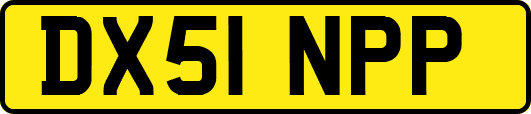 DX51 NPP